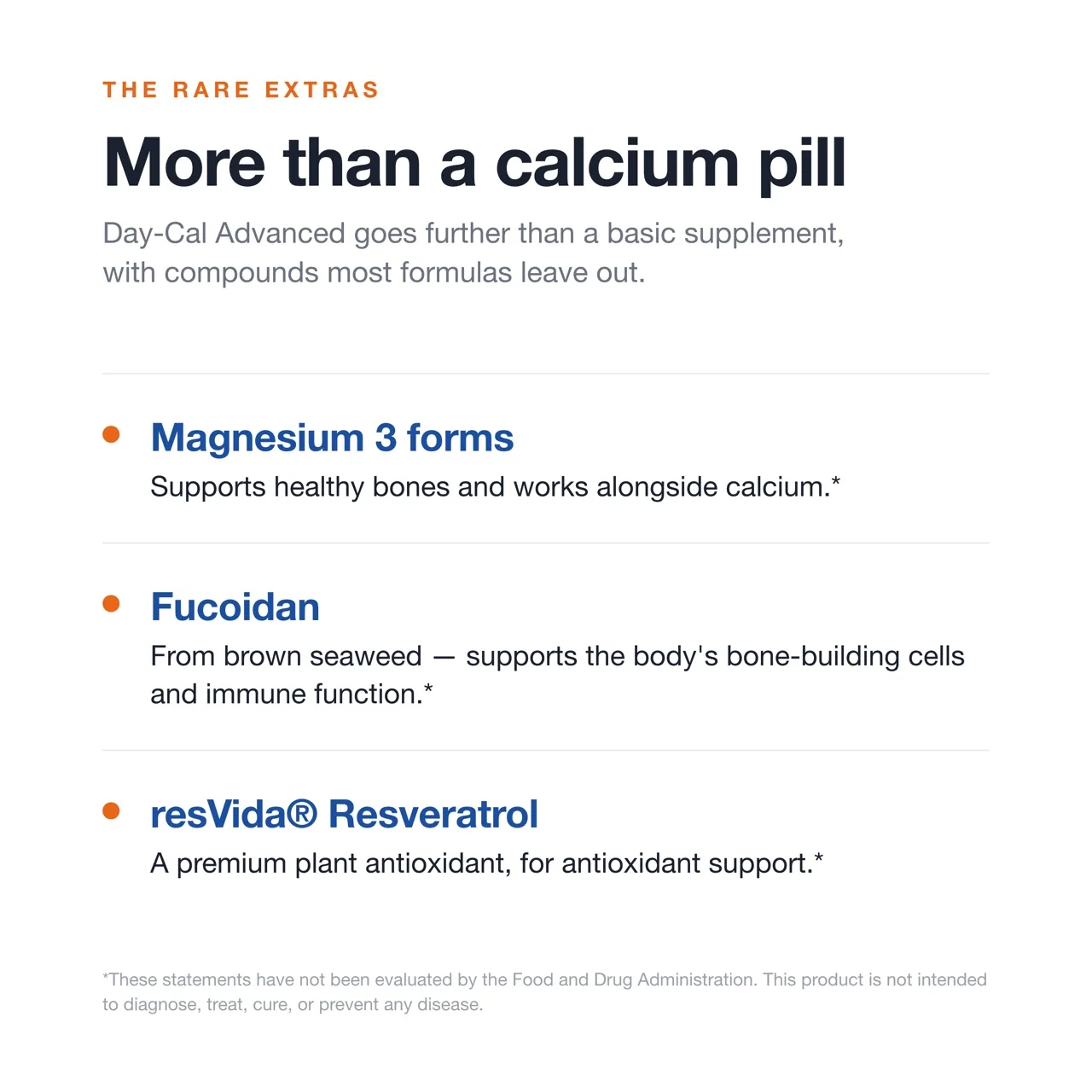 THE RARE EXTRAS

More than a calcium pill

Day-Cal Advanced goes further than a basic supplement, with compounds most formulas leave out.

• Magnesium 3 forms
Supports healthy bones and works alongside calcium.*

• Fucoidan
From brown seaweed — supports the body's bone-building cells and immune function.*

• resVida® Resveratrol
A premium plant antioxidant, for antioxidant support.*

*These statements have not been evaluated by the Food and Drug Administration. This product is not intended to diagnose, treat, cure, or prevent any disease.